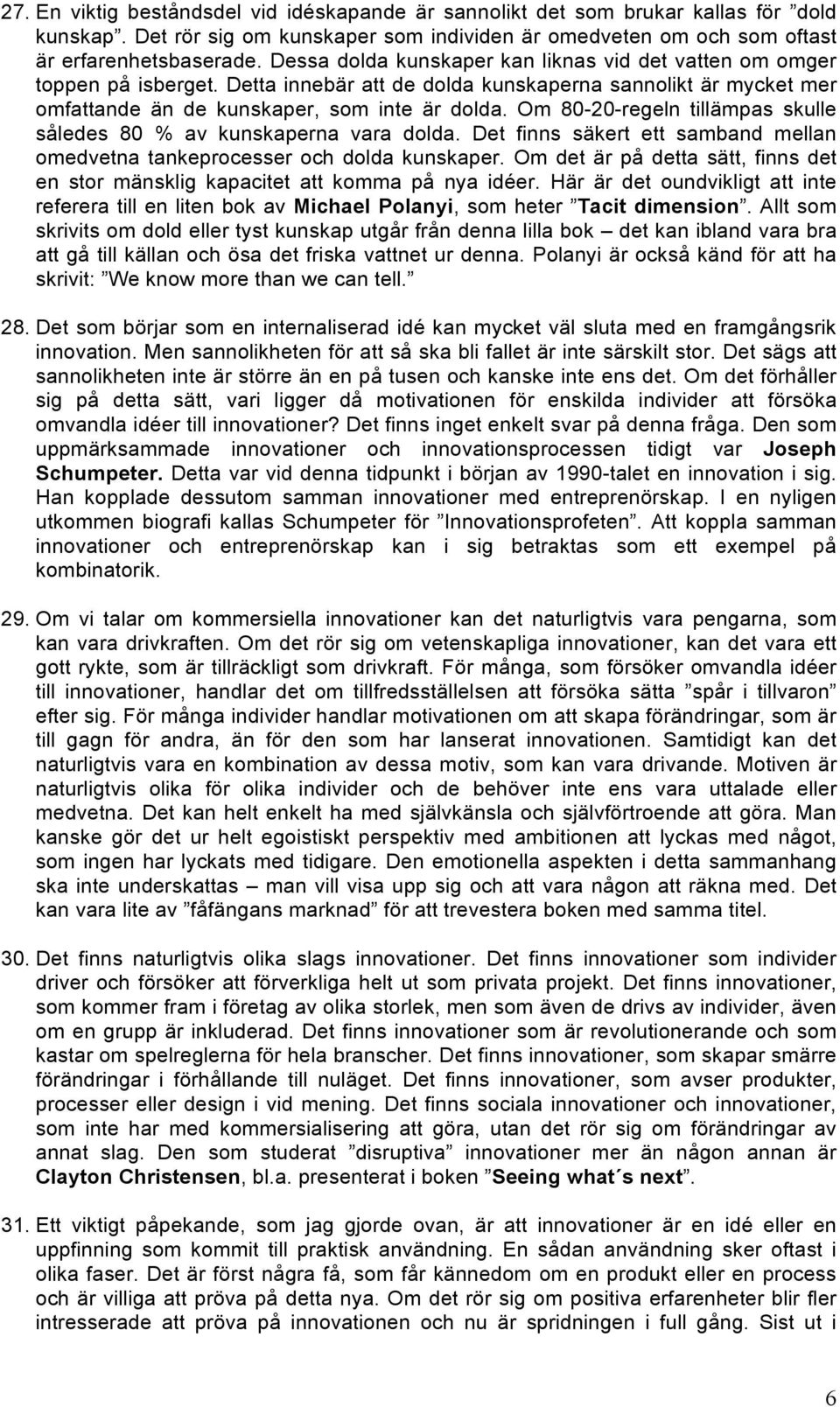 27. En viktig beståndsdel vid idéskapande är sannolikt det som brukar kallas för ”dold kunskap”. Det rör sig om kunskaper som individen är omedveten om och som oftast är erfarenhetsbaserade. Dessa dolda kunskaper kan liknas vid det vatten om omger toppen på isberget. Detta innebär att de dolda kunskaperna sannolikt är mycket mer omfattande än de kunskaper, som inte är dolda. Om 80-20-regeln tillämpas skulle således 80 % av kunskaperna vara dolda. Det finns säkert ett samband mellan omedvetna tankeprocesser och dolda kunskaper. Om det är på detta sätt, finns det en stor mänsklig kapacitet att komma på nya idéer. Här är det oundvikligt att inte referera till en liten bok av Michael Polanyi, som heter ”Tacit dimension”. Allt som skrivits om dold eller tyst kunskap utgår från denna lilla bok – det kan ibland vara bra att gå till källan och ösa det friska vattnet ur denna. Polanyi är också känd för att ha skrivit: ”We know more than we can tell.”

28. Det som börjar som en internaliserad idé kan mycket väl sluta med en framgångsrik innovation. Men sannolikheten för att så ska bli fallet är inte särskilt stor. Det sägs att sannolikheten inte är större än en på tusen och kanske inte ens det. Om det förhåller sig på detta sätt, vari ligger då motivationen för enskilda individer att försöka omvandla idéer till innovationer? Det finns inget enkelt svar på denna fråga. Den som uppmärksammade innovationer och innovationsprocessen tidigt var Joseph Schumpeter. Detta var vid denna tidpunkt i början av 1990-talet en innovation i sig. Han kopplade dessutom samman innovationer med entreprenörskap. I en nyligen utkommen biografi kallas Schumpeter för ”Innovationsprofeten”. Att koppla samman innovationer och entreprenörskap kan i sig betraktas som ett exempel på kombinatorik.

29. Om vi talar om kommersiella innovationer kan det naturligtvis vara pengarna, som kan vara drivkraften. Om det rör sig om vetenskapliga innovationer, kan det vara ett gott rykte, som är tillräckligt som drivkraft. För många, som försöker omvandla idéer till innovationer, handlar det om tillfredsställelsen att försöka sätta ”spår i tillvaron” efter sig. För många individer handlar motivationen om att skapa förändringar, som är till gagn för andra, än för den som har lanserat innovationen. Samtidigt kan det naturligtvis vara en kombination av dessa motiv, som kan vara drivande. Motiven är naturligtvis olika för olika individer och de behöver inte ens vara uttalade eller medvetna. Det kan helt enkelt ha med självkänsla och självförtroende att göra. Man kanske gör det ur helt egoistiskt perspektiv med ambitionen att lyckas med något, som ingen har lyckats med tidigare. Den emotionella aspekten i detta sammanhang ska inte underskattas – man vill visa upp sig och att vara någon att räkna med. Det kan vara lite av ”fåfängans marknad” för att trevestera boken med samma titel.

30. Det finns naturligtvis olika slags innovationer. Det finns innovationer som individer driver och försöker att förverkliga helt ut som privata projekt. Det finns innovationer, som kommer fram i företag av olika storlek, men som även de drivs av individer, även om en grupp är inkluderad. Det finns innovationer som är revolutionerande och som kastar om spelreglerna för hela branscher. Det finns innovationer, som skapar smärre förändringar i förhållande till nuläget. Det finns innovationer, som avser produkter, processer eller design i vid mening. Det finns sociala innovationer och innovationer, som inte har med kommersialisering att göra, utan det rör sig om förändringar av annat slag. Den som studerat ”disruptiva” innovationer mer än någon annan är Clayton Christensen, bl.a. presenterat i boken ”Seeing what´s next”.

31. Ett viktigt påpekande, som jag gjorde ovan, är att innovationer är en idé eller en uppfinning som kommit till praktisk användning. En sådan användning sker oftast i olika faser. Det är först några få, som får kännedom om en produkt eller en process och är villiga att pröva på detta nya. Om det rör sig om positiva erfarenheter blir fler intresserade att pröva på innovationen och nu är spridningen i full gång. Sist ut i

6